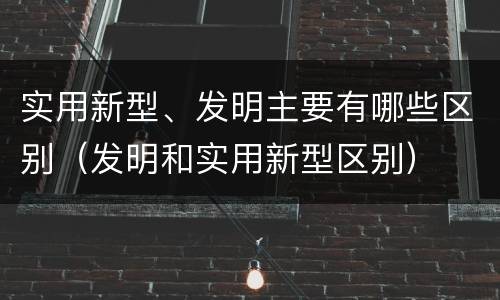 实用新型、发明主要有哪些区别（发明和实用新型区别）